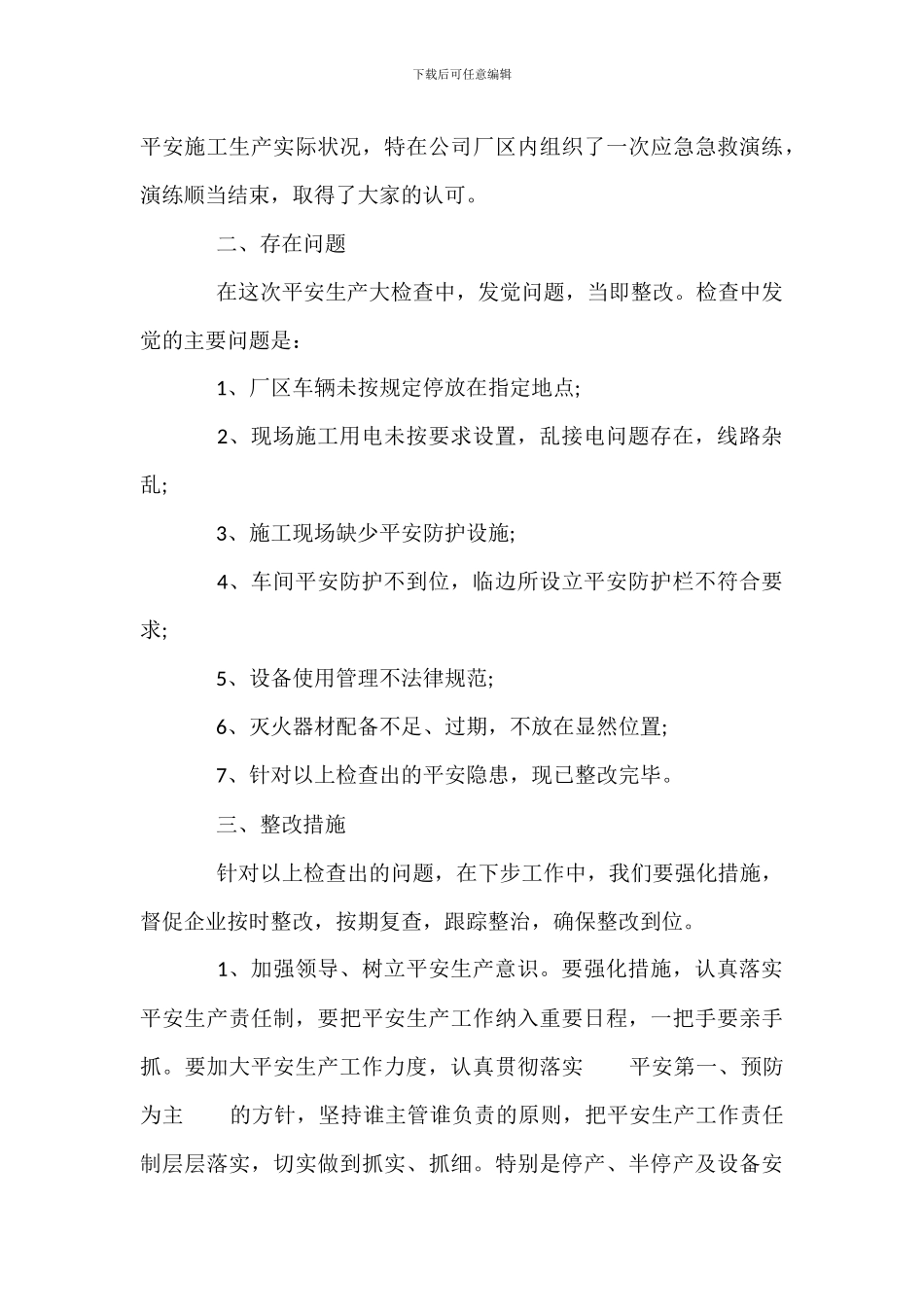 下载后可任意编辑

平安施工生产实际状况，特在公司厂区内组织了一次应急急救演练，演练顺当结束，取得了大家的认可。

二、存在问题

在这次平安生产大检查中，发觉问题，当即整改。检查中发觉的主要问题是：

1、厂区车辆未按规定停放在指定地点;

2、现场施工用电未按要求设置，乱接电问题存在，线路杂乱;

3、施工现场缺少平安防护设施;

4、车间平安防护不到位，临边所设立平安防护栏不符合要求;

5、设备使用管理不法律规范;

6、灭火器材配备不足、过期，不放在显然位置;

7、针对以上检查出的平安隐患，现已整改完毕。

三、整改措施

针对以上检查出的问题，在下步工作中，我们要强化措施，督促企业按时整改，按期复查，跟踪整治，确保整改到位。

1、加强领导、树立平安生产意识。要强化措施，认真落实平安生产责任制，要把平安生产工作纳入重要日程，一把手要亲手抓。要加大平安生产工作力度，认真贯彻落实 平安第一、预防为主 的方针，坚持谁主管谁负责的原则，把平安生产工作责任制层层落实，切实做到抓实、抓细。特别是停产、半停产及设备安